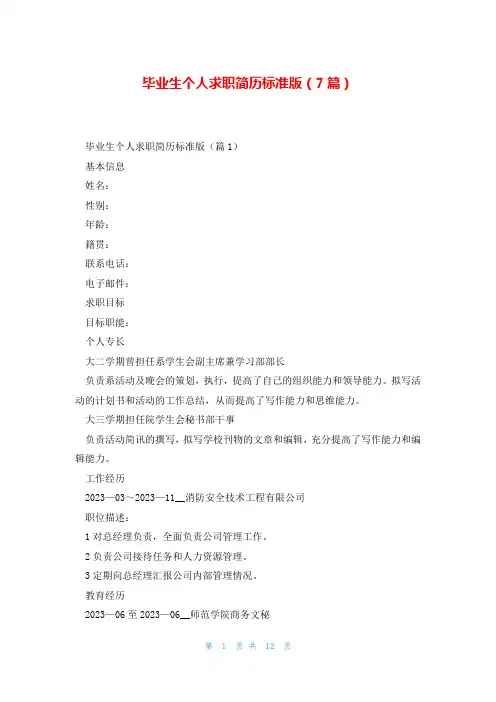 毕业生个人求职简历标准版（7篇）

毕业生个人求职简历标准版（篇1）

基本信息

姓名：

性别：

年龄：

籍贯：

联系电话：

电子邮件：

求职目标

目标职能：

个人专长

大二学期曾担任系学生会副主席兼学习部部长

负责系活动及晚会的策划，执行，提高了自己的组织能力和领导能力。拟写活动的计划书和活动的工作总结，从而提高了写作能力和思维能力。

大三学期担任院学生会秘书部干事

负责活动简讯的撰写，拟写学校刊物的文章和编辑，充分提高了写作能力和编辑能力。

工作经历

2023—03～2023—11__消防安全技术工程有限公司

职位描述：

1 对总经理负责，全面负责公司管理工作。

2 负责公司接待任务和人力资源管理。

3 定期向总经理汇报公司内部管理情况。

教育经历

2023—06 至 2023—06__师范学院商务文秘

第 1 页 共 12 页